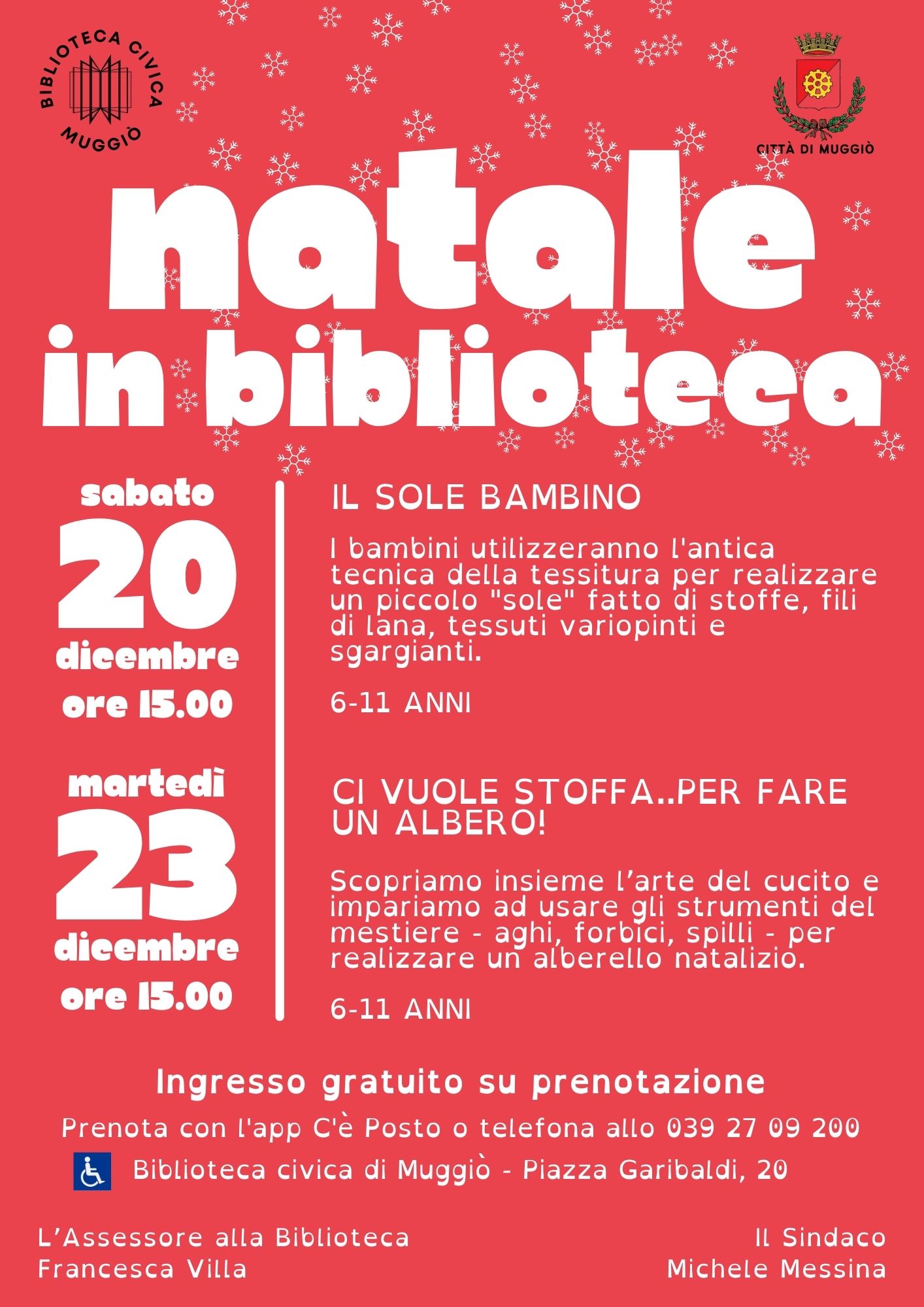 BIBLIOTECA CIVICA MUGGIÒ

CITTÀ DI MUGGIÒ

natale in biblioteca

sabato 20 dicembre ore 15.00

IL SOLE BAMBINO

I bambini utilizzeranno l'antica tecnica della tessitura per realizzare un piccolo "sole" fatto di stoffe, fili di lana, tessuti variopinti e sgargianti.

6-11 ANNI

martedì 23 dicembre ore 15.00

CI VUOLE STOFFA..PER FARE UN ALBERO!

Scopriamo insieme l'arte del cucito e impariamo ad usare gli strumenti del mestiere - aghi, forbici, spilli - per realizzare un alberello natalizio.

6-11 ANNI

Ingresso gratuito su prenotazione

Prenota con l'app C'è Posto o telefona allo 039 27 09 200

Biblioteca civica di Muggiò - Piazza Garibaldi, 20

L'Assessore alla Biblioteca
Francesca Villa

Il Sindaco
Michele Messina